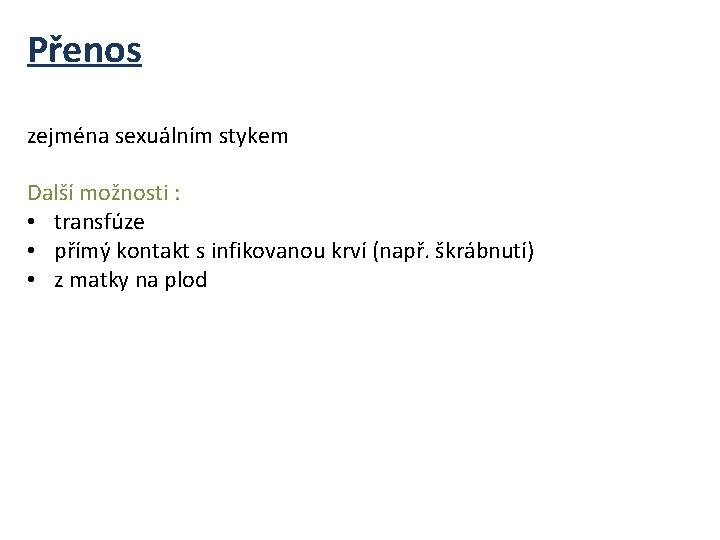 Přenos

zejména sexuálním stykem

Další možnosti :
• transfúze
• přímý kontakt s infikovanou krví (např. škrábnutí)
• z matky na plod